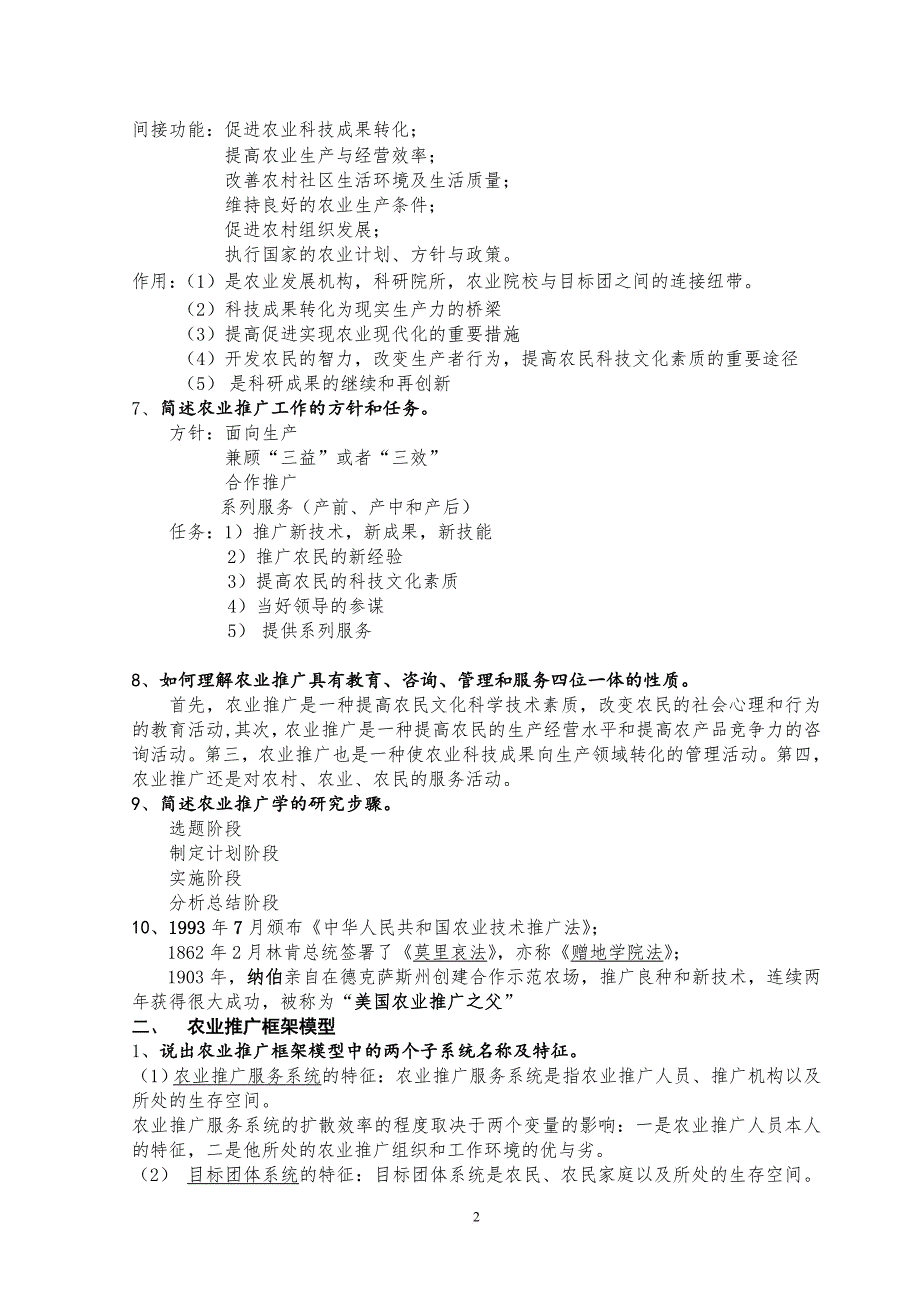 间接功能：促进农业科技成果转化；
提高农业生产与经营效率；
改善农村社区生活环境及生活质量；
维持良好的农业生产条件；
促进农村组织发展；
执行国家的农业计划、方针与政策。
作用：（1）是农业发展机构，科研院所，农业院校与目标团之间的连接纽带。
（2）科技成果转化为现实生产力的桥梁
（3）提高促进实现农业现代化的重要措施
（4）开发农民的智力，改变生产者行为，提高农民科技文化素质的重要途径
（5） 是科研成果的继续和再创新
7、简述农业推广工作的方针和任务。
方针：面向生产
兼顾“三益”或者“三效”
合作推广
系列服务（产前、产中和产后）
任务：1）推广新技术，新成果，新技能
2）推广农民的新经验
3）提高农民的科技文化素质
4）当好领导的参谋
5） 提供系列服务

8、如何理解农业推广具有教育、咨询、管理和服务四位一体的性质。
首先，农业推广是一种提高农民文化科学技术素质，改变农民的社会心理和行为的教育活动，其次，农业推广是一种提高农民的生产经营水平和提高农产品竞争力的咨询活动。第三，农业推广也是一种使农业科技成果向生产领域转化的管理活动。第四，农业推广还是对农村、农业、农民的服务活动。
9、简述农业推广学的研究步骤。
选题阶段
制定计划阶段
实施阶段
分析总结阶段
10、1993 年 7 月颁布《中华人民共和国农业技术推广法》；
1862 年 2 月林肯总统签署了《莫里哀法》，亦称《赠地学院法》；
1903 年，纳伯亲自在德克萨斯州创建合作示范农场，推广良种和新技术，连续两年获得很大成功，被称为“美国农业推广之父”
二、 农业推广框架模型
1、说出农业推广框架模型中的两个子系统名称及特征。
（1）农业推广服务系统的特征：农业推广服务系统是指农业推广人员、推广机构以及所处的生存空间。
农业推广服务系统的扩散效率的程度取决于两个变量的影响：一是农业推广人员本人的特征，二是他所处的农业推广组织和工作环境的优与劣。
（2） 目标团体系统的特征：目标团体系统是农民、农民家庭以及所处的生存空间。

2